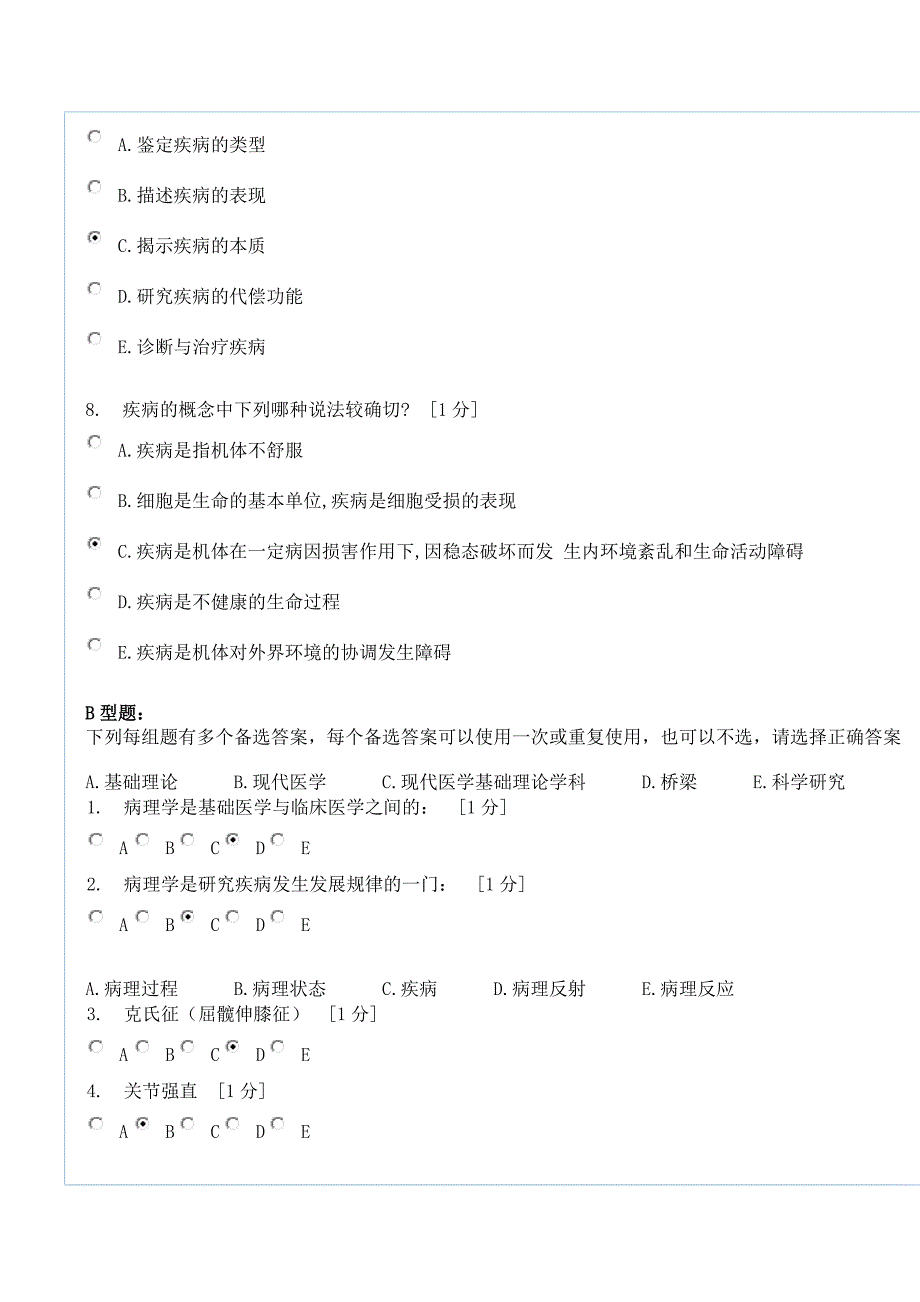 A. 鉴定疾病的类型

B. 描述疾病的表现

C. 揭示疾病的本质

D. 研究疾病的代偿功能

E. 诊断与治疗疾病

8. 疾病的概念中下列哪种说法较确切？ [1 分]

A. 疾病是指机体不舒服

B. 细胞是生命的基本单位,疾病是细胞受损的表现

C. 疾病是机体在一定病因损害作用下,因稳态破坏而发 生内环境紊乱和生命活动障碍

D. 疾病是不健康的生命过程

E. 疾病是机体对外界环境的协调发生障碍

B 型题：
下列每组题有多个备选答案，每个备选答案可以使用一次或重复使用，也可以不选，请选择正确答案

A. 基础理论 B. 现代医学 C. 现代医学基础理论学科 D. 桥梁 E. 科学研究
1. 病理学是基础医学与临床医学之间的： [1 分]

A B C D E

2. 病理学是研究疾病发生发展规律的一门： [1 分]

A B C D E

A. 病理过程 B. 病理状态 C. 疾病 D. 病理反射 E. 病理反应
3. 克氏征（屈髋伸膝征） [1 分]

A B C D E

4. 关节强直 [1 分]

A B C D E